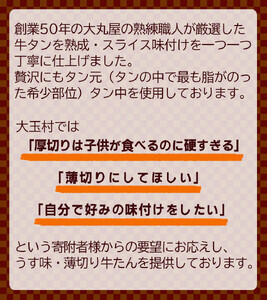 創業50年の大丸屋の熟練職人が厳選した牛タンを熟成・スライス味付けを一つ一つ丁寧に仕上げました。
贅沢にもタン元（タンの中で最も脂がのった希少部位）タン中を使用しております。

大玉村では

「厚切りは子供が食べるのに硬すぎる」

「薄切りにしてほしい」

「自分で好みの味付けをしたい」

という寄附者様からの要望にお応えし、うす味・薄切り牛たんを提供しております。